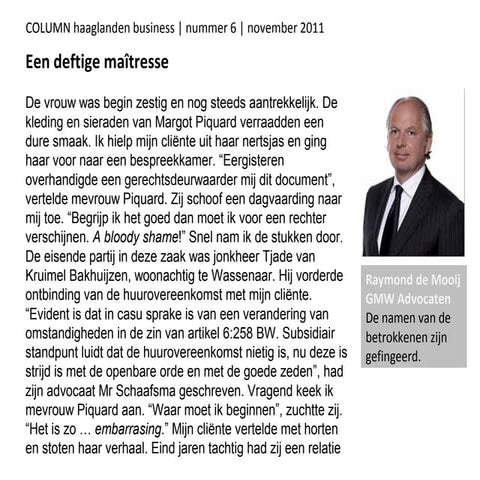 COLUMN haaglanden business | nummer 6 | november 2011

Een deftige maîtresse

De vrouw was begin zestig en nog steeds aantrekkelijk. De kleding en sieraden van Margot Piquard verraadden een dure smaak. Ik hielp mijn cliënte uit haar nertsjas en ging haar voor naar een bespreekkamer. “Eergisteren overhandigde een gerechtsdeurwaarder mij dit document”, vertelde mevrouw Piquard. Zij schoof een dagvaarding naar mij toe. “Begrijp ik het goed dan moet ik voor een rechter verschijnen. A bloody shame!” Snel nam ik de stukken door. De eisende partij in deze zaak was jonkheer Tjade van Kruimel Bakhuijzen, woonachtig te Wassenaar. Hij vorderde ontbinding van de huurovereenkomst met mijn cliënte. “Evident is dat in casu sprake is van een verandering van omstandigheden in de zin van artikel 6:258 BW. Subsidiair standpunt luidt dat de huurovereenkomst nietig is, nu deze is strijd is met de openbare orde en met de goede zeden”, had zijn advocaat Mr Schaafsma geschreven. Vragend keek ik mevrouw Piquard aan. “Waar moet ik beginnen”, zuchtte zij. “Het is zo … embarrasing.” Mijn cliënte vertelde met horten en stoten haar verhaal. Eind jaren tachtig had zij een relatie

Raymond de Mooij
GMW Advocaten
De namen van de betrokkenen zijn gefingeerd.